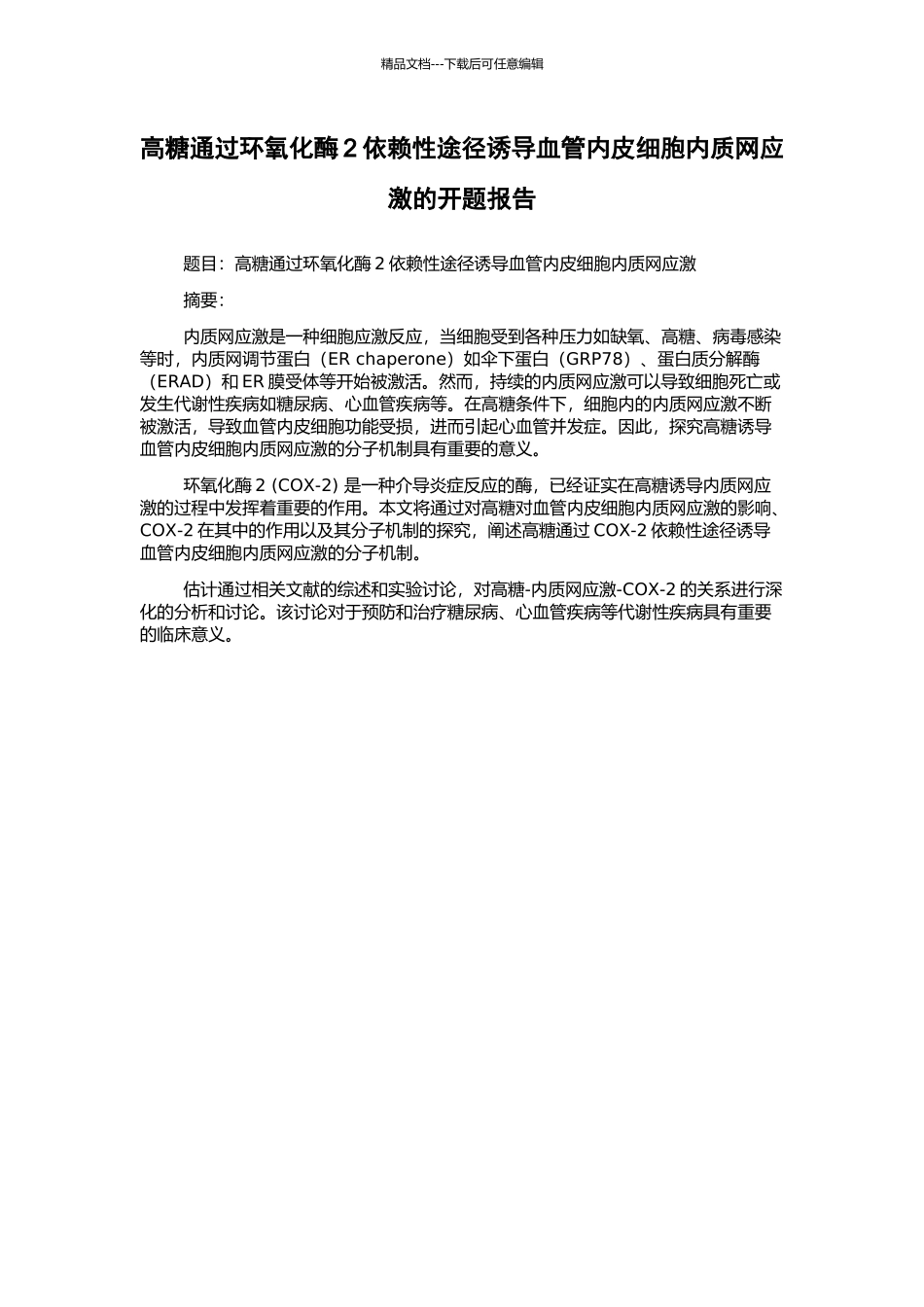 精品文档---下载后可任意编辑

高糖通过环氧化酶 2 依赖性途径诱导血管内皮细胞内质网应激的开题报告

题目：高糖通过环氧化酶 2 依赖性途径诱导血管内皮细胞内质网应激

摘要：

内质网应激是一种细胞应激反应，当细胞受到各种压力如缺氧、高糖、病毒感染等时，内质网调节蛋白（ER chaperone）如伞下蛋白（GRP78）、蛋白质分解酶（ERAD）和 ER 膜受体等开始被激活。然而，持续的内质网应激可以导致细胞死亡或发生代谢性疾病如糖尿病、心血管疾病等。在高糖条件下，细胞内的内质网应激不断被激活，导致血管内皮细胞功能受损，进而引起心血管并发症。因此，探究高糖诱导血管内皮细胞内质网应激的分子机制具有重要的意义。

环氧化酶 2 (COX-2) 是一种介导炎症反应的酶，已经证实在高糖诱导内质网应激的过程中发挥着重要的作用。本文将通过对高糖对血管内皮细胞内质网应激的影响、COX-2 在其中的作用以及其分子机制的探究，阐述高糖通过 COX-2 依赖性途径诱导血管内皮细胞内质网应激的分子机制。

估计通过相关文献的综述和实验讨论，对高糖-内质网应激-COX-2 的关系进行深化的分析和讨论。该讨论对于预防和治疗糖尿病、心血管疾病等代谢性疾病具有重要的临床意义。